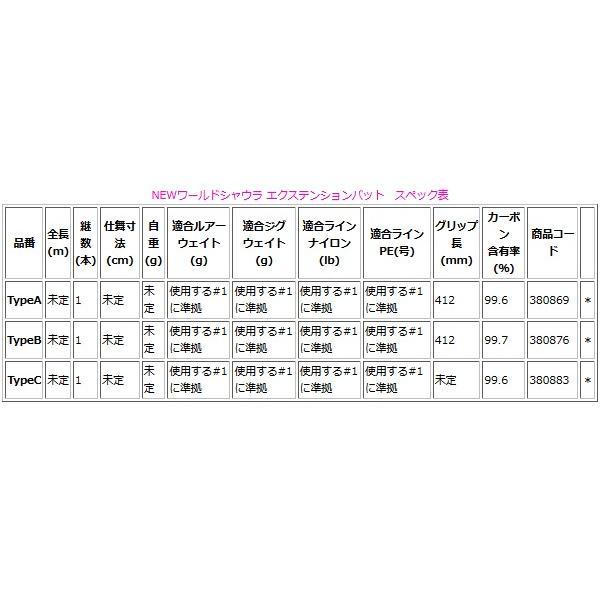 NEWワールドシャウラ エクステンションバット　スペック表

| 品番 | 全長(m) | 継数(本) | 仕舞寸法(cm) | 自重(g) | 適合ルアーウェイト(g) | 適合ジグウェイト(g) | 適合ラインナイロン(lb) | 適合ラインPE(号) | グリップ長(mm) | カーボン含有率(%) | 商品コード | |
|---|---|---|---|---|---|---|---|---|---|---|---|---|
| TypeA | 未定 | 1 | 未定 | 未定 | 使用する#1に準拠 | 使用する#1に準拠 | 使用する#1に準拠 | 使用する#1に準拠 | 412 | 99.6 | 380869 | * |
| TypeB | 未定 | 1 | 未定 | 未定 | 使用する#1に準拠 | 使用する#1に準拠 | 使用する#1に準拠 | 使用する#1に準拠 | 412 | 99.7 | 380876 | * |
| TypeC | 未定 | 1 | 未定 | 未定 | 使用する#1に準拠 | 使用する#1に準拠 | 使用する#1に準拠 | 使用する#1に準拠 | 未定 | 99.6 | 380883 | * |